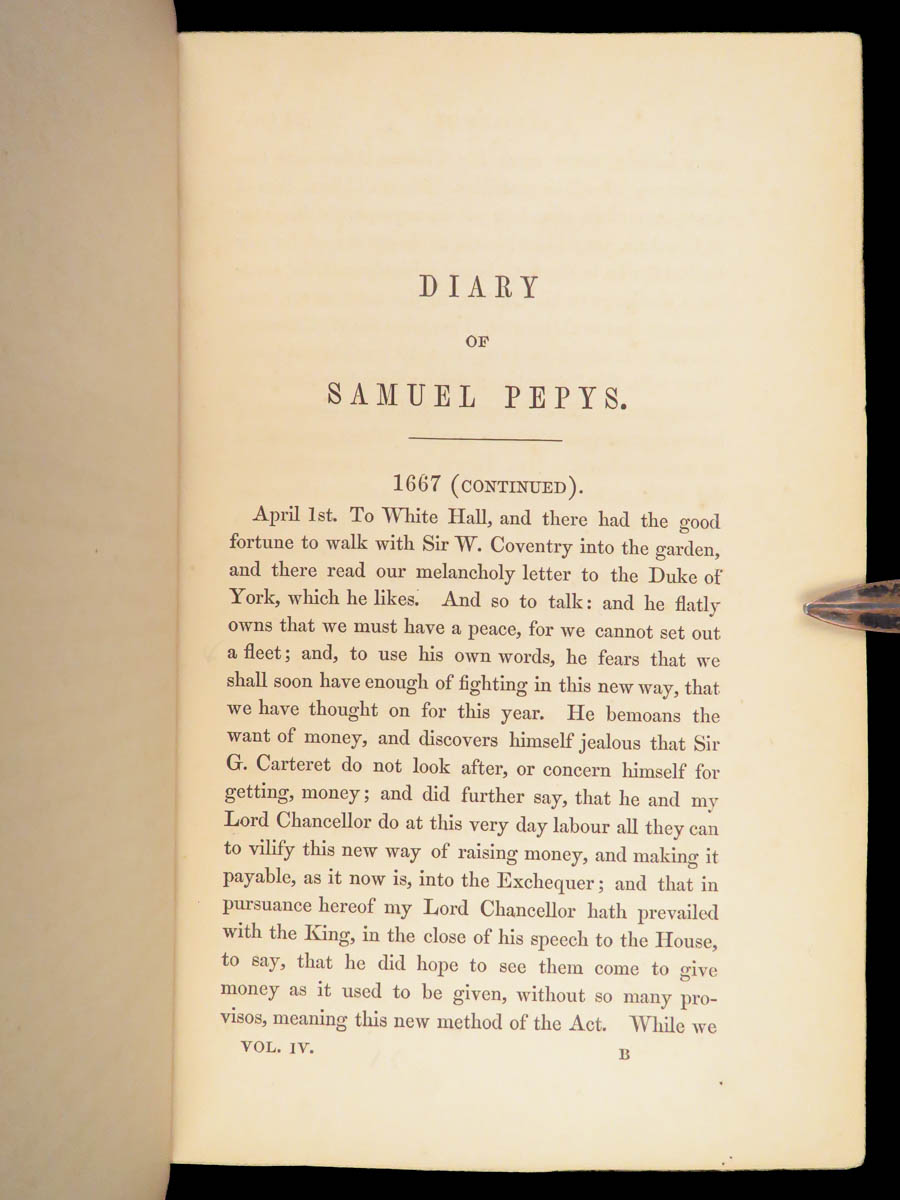 DIARY

OF

SAMUEL PEPYS.

1667 (CONTINUED).

April 1st. To White Hall, and there had the good fortune to walk with Sir W. Coventry into the garden, and there read our melancholy letter to the Duke of York, which he likes. And so to talk: and he flatly owns that we must have a peace, for we cannot set out a fleet; and, to use his own words, he fears that we shall soon have enough of fighting in this new way, that we have thought on for this year. He bemoans the want of money, and discovers himself jealous that Sir G. Carteret do not look after, or concern himself for getting, money; and did further say, that he and my Lord Chancellor do at this very day labour all they can to vilify this new way of raising money, and making it payable, as it now is, into the Exchequer; and that in pursuance hereof my Lord Chancellor hath prevailed with the King, in the close of his speech to the House, to say, that he did hope to see them come to give money as it used to be given, without so many provisos, meaning this new method of the Act. While we

VOL. IV. B